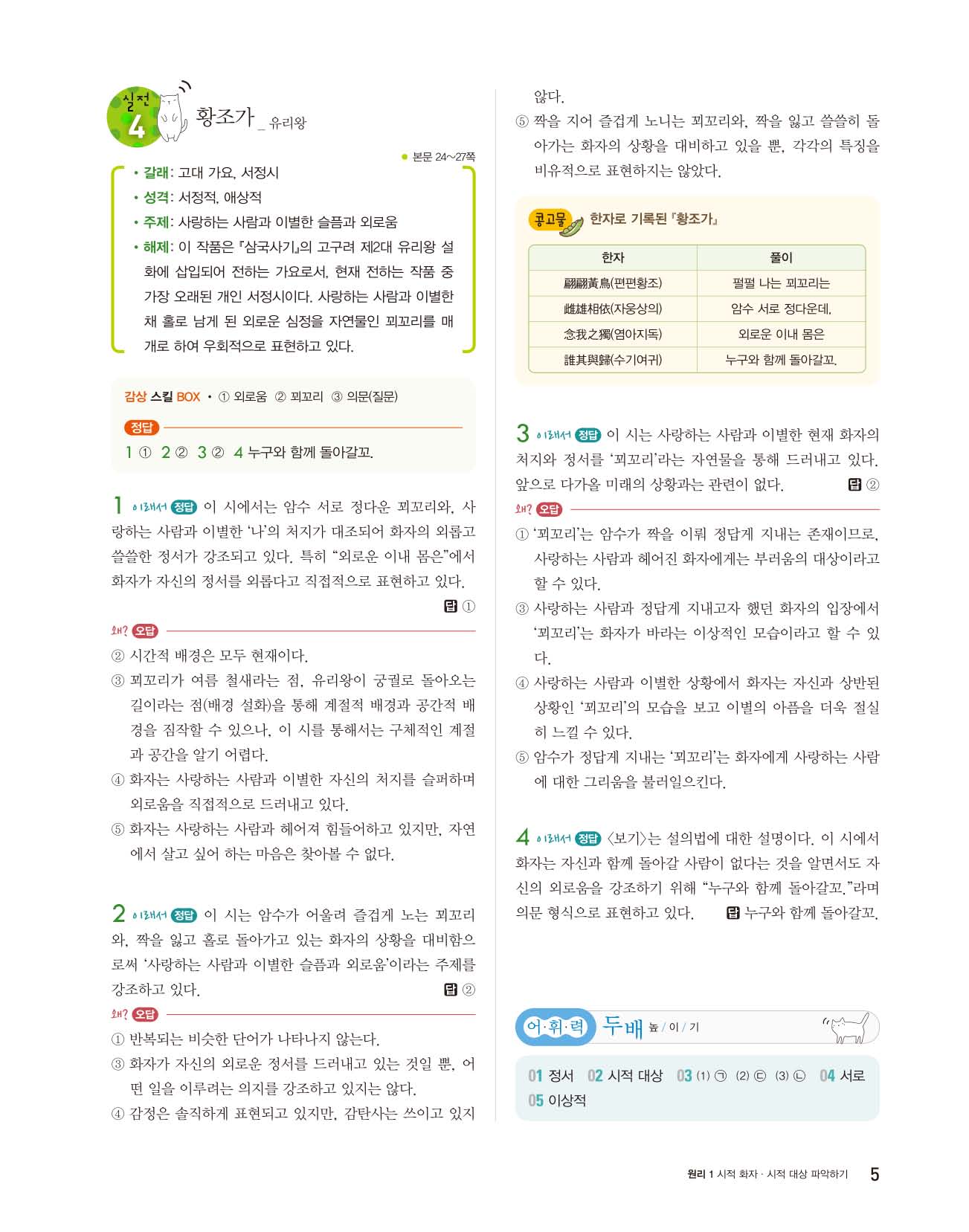 실전 4 황조가 _ 유리왕

● 본문 24~27쪽

• 갈래: 고대 가요, 서정시
• 성격: 서정적, 애상적
• 주제: 사랑하는 사람과 이별한 슬픔과 외로움
• 해제: 이 작품은 『삼국사기』의 고구려 제2대 유리왕 설화에 삽입되어 전하는 가요로서, 현재 전하는 작품 중 가장 오래된 개인 서정시이다. 사랑하는 사람과 이별한 채 홀로 남게 된 외로운 심정을 자연물인 꾀꼬리를 매개로 하여 우회적으로 표현하고 있다.

감상 스킬 BOX • ① 외로움 ② 꾀꼬리 ③ 의문(질문)

정답
1 ① 2 ② 3 ② 4 누구와 함께 돌아갈꼬.

1 이래서 정답 이 시에서는 암수 서로 정다운 꾀꼬리와, 사랑하는 사람과 이별한 '나'의 처지가 대조되어 화자의 외롭고 쓸쓸한 정서가 강조되고 있다. 특히 "외로운 이내 몸은"에서 화자가 자신의 정서를 외롭다고 직접적으로 표현하고 있다.
답 ①

왜? 오답
② 시간적 배경은 모두 현재이다.
③ 꾀꼬리가 여름 철새라는 점, 유리왕이 궁궐로 돌아오는 길이라는 점(배경 설화)을 통해 계절적 배경과 공간적 배경을 짐작할 수 있으나, 이 시를 통해서는 구체적인 계절과 공간을 알기 어렵다.
④ 화자는 사랑하는 사람과 이별한 자신의 처지를 슬퍼하며 외로움을 직접적으로 드러내고 있다.
⑤ 화자는 사랑하는 사람과 헤어져 힘들어하고 있지만, 자연에서 살고 싶어 하는 마음은 찾아볼 수 없다.

2 이래서 정답 이 시는 암수가 어울려 즐겁게 노는 꾀꼬리와, 짝을 잃고 홀로 돌아가고 있는 화자의 상황을 대비함으로써 '사랑하는 사람과 이별한 슬픔과 외로움'이라는 주제를 강조하고 있다.
답 ②

왜? 오답
① 반복되는 비슷한 단어가 나타나지 않는다.
③ 화자가 자신의 외로운 정서를 드러내고 있는 것일 뿐, 어떤 일을 이루려는 의지를 강조하고 있지는 않다.
④ 감정은 솔직하게 표현되고 있지만, 감탄사는 쓰이고 있지 않다.
⑤ 짝을 지어 즐겁게 노니는 꾀꼬리와, 짝을 잃고 쓸쓸히 돌아가는 화자의 상황을 대비하고 있을 뿐, 각각의 특징을 비유적으로 표현하지는 않았다.

콩고물 한자로 기록된 『황조가』

| 한자 | 풀이 |
|---|---|
| 翩翩黃鳥(편편황조) | 펄펄 나는 꾀꼬리는 |
| 雌雄相依(자웅상의) | 암수 서로 정다운데, |
| 念我之獨(염아지독) | 외로운 이내 몸은 |
| 誰其與歸(수기여귀) | 누구와 함께 돌아갈꼬. |

3 이래서 정답 이 시는 사랑하는 사람과 이별한 현재 화자의 처지와 정서를 '꾀꼬리'라는 자연물을 통해 드러내고 있다. 앞으로 다가올 미래의 상황과는 관련이 없다.
답 ②

왜? 오답
① '꾀꼬리'는 암수가 짝을 이뤄 정답게 지내는 존재이므로, 사랑하는 사람과 헤어진 화자에게는 부러움의 대상이라고 할 수 있다.
③ 사랑하는 사람과 정답게 지내고자 했던 화자의 입장에서 '꾀꼬리'는 화자가 바라는 이상적인 모습이라고 할 수 있다.
④ 사랑하는 사람과 이별한 상황에서 화자는 자신과 상반된 상황인 '꾀꼬리'의 모습을 보고 이별의 아픔을 더욱 절실히 느낄 수 있다.
⑤ 암수가 정답게 지내는 '꾀꼬리'는 화자에게 사랑하는 사람에 대한 그리움을 불러일으킨다.

4 이래서 정답 〈보기〉는 설의법에 대한 설명이다. 이 시에서 화자는 자신과 함께 돌아갈 사람이 없다는 것을 알면서도 자신의 외로움을 강조하기 위해 "누구와 함께 돌아갈꼬."라며 의문 형식으로 표현하고 있다.
답 누구와 함께 돌아갈꼬.

어·휘·력 두배 높 / 이 / 기

01 정서 02 시적 대상 03 (1) ㉠ (2) ㉢ (3) ㉡ 04 서로 05 이상적

원리 1 시적 화자 · 시적 대상 파악하기 5